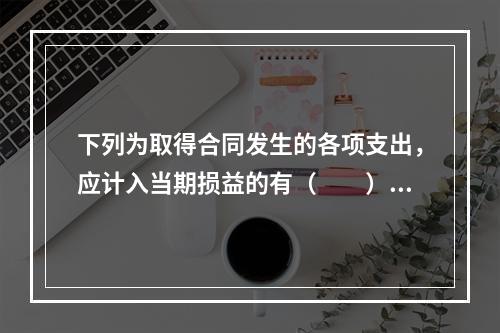 下列为取得合同发生的各项支出，应计入当期损益的有（　　）…